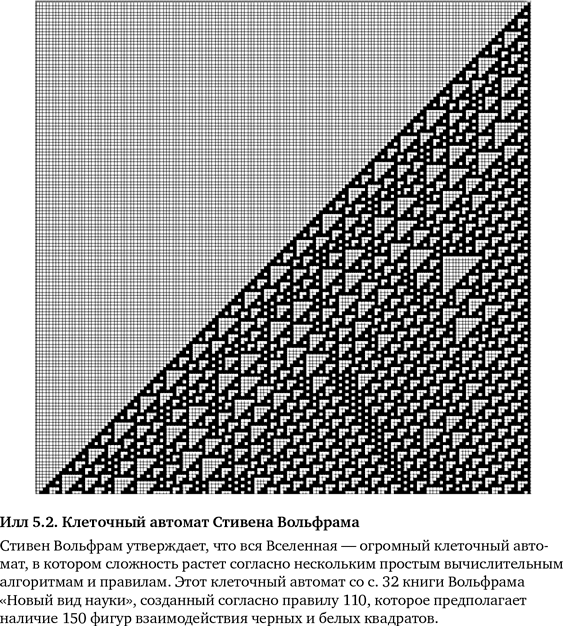 Илл 5.2. Клеточный автомат Стивена Вольфрама

Стивен Вольфрам утверждает, что вся Вселенная — огромный клеточный автомат, в котором сложность растет согласно нескольким простым вычислительным алгоритмам и правилам. Этот клеточный автомат со с. 32 книги Вольфрама «Новый вид науки», созданный согласно правилу 110, которое предполагает наличие 150 фигур взаимодействия черных и белых квадратов.